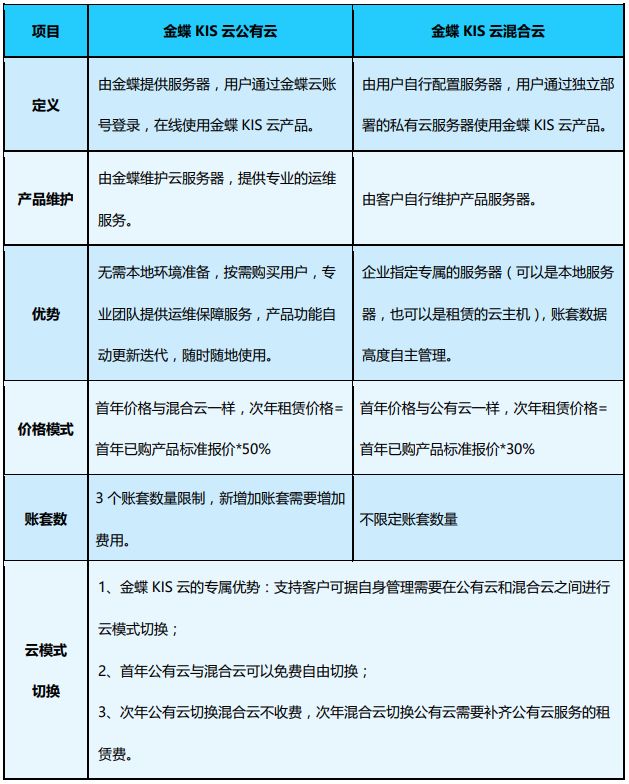 | 项目 | 金蝶 KIS 云公有云 | 金蝶 KIS 云混合云 |
|---|---|---|
| 定义 | 由金蝶提供服务器，用户通过金蝶云账号登录，在线使用金蝶 KIS 云产品。 | 由用户自行配置服务器，用户通过独立部署的私有云服务器使用金蝶 KIS 云产品。 |
| 产品维护 | 由金蝶维护云服务器，提供专业的运维服务。 | 由客户自行维护产品服务器。 |
| 优势 | 无需本地环境准备，按需购买用户，专业团队提供运维保障服务，产品功能自动更新迭代，随时随地使用。 | 企业指定专属的服务器（可以是本地服务器，也可以是租赁的云主机），账套数据高度自主管理。 |
| 价格模式 | 首年价格与混合云一样，次年租赁价格=首年已购产品标准报价*50% | 首年价格与公有云一样，次年租赁价格=首年已购产品标准报价*30% |
| 账套数 | 3 个账套数量限制，新增加账套需要增加费用。 | 不限定账套数量 |
| 云模式切换 | 1、金蝶 KIS 云的专属优势：支持客户可据自身管理需要在公有云和混合云之间进行云模式切换；<br>2、首年公有云与混合云可以免费自由切换；<br>3、次年公有云切换混合云不收费，次年混合云切换公有云需要补齐公有云服务的租赁费。 | |